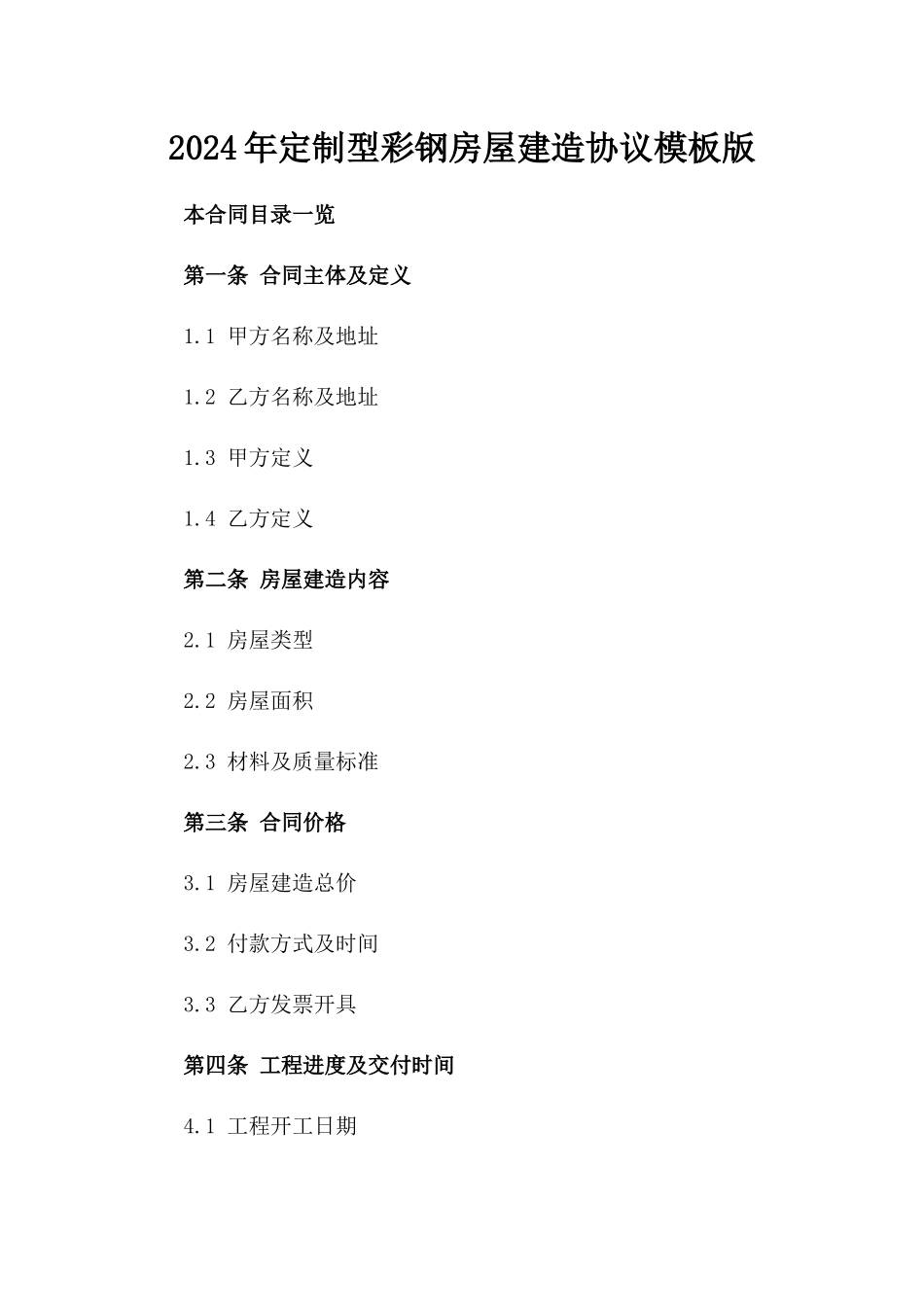 2024年定制型彩钢房屋建造协议模板版

本合同目录一览

第一条 合同主体及定义

1.1 甲方名称及地址

1.2 乙方名称及地址

1.3 甲方定义

1.4 乙方定义

第二条 房屋建造内容

2.1 房屋类型

2.2 房屋面积

2.3 材料及质量标准

第三条 合同价格

3.1 房屋建造总价

3.2 付款方式及时间

3.3 乙方发票开具

第四条 工程进度及交付时间

4.1 工程开工日期